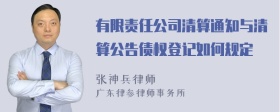 有限责任公司清算通知与清算公告债权登记如何规定

张神兵律师
广东律参律师事务所